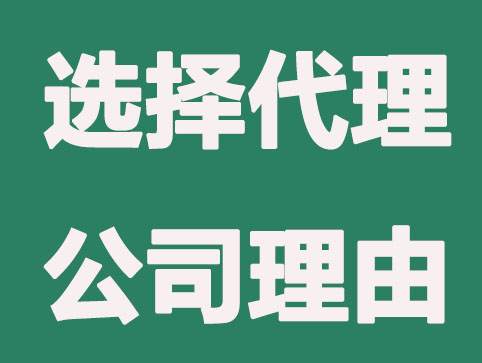 选择代理
公司理由